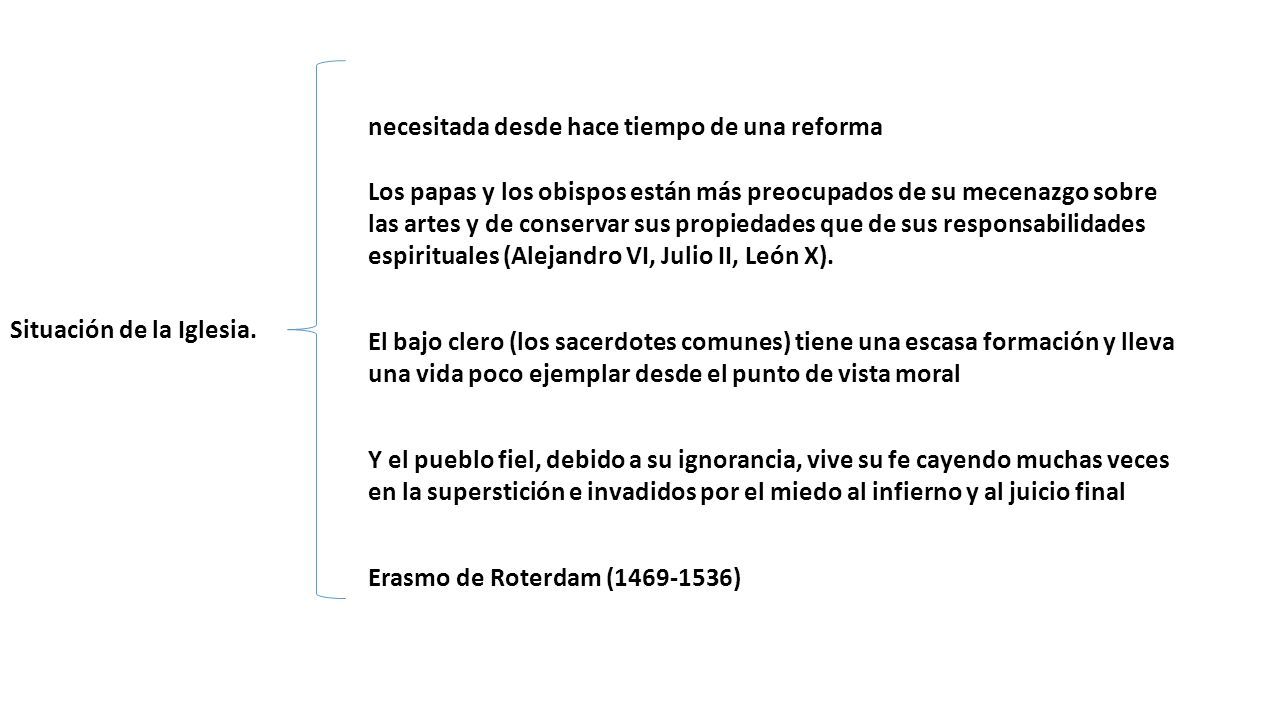 Situación de la Iglesia.

necesitada desde hace tiempo de una reforma

Los papas y los obispos están más preocupados de su mecenazgo sobre las artes y de conservar sus propiedades que de sus responsabilidades espirituales (Alejandro VI, Julio II, León X).

El bajo clero (los sacerdotes comunes) tiene una escasa formación y lleva una vida poco ejemplar desde el punto de vista moral

Y el pueblo fiel, debido a su ignorancia, vive su fe cayendo muchas veces en la superstición e invadidos por el miedo al infierno y al juicio final

Erasmo de Roterdam (1469-1536)